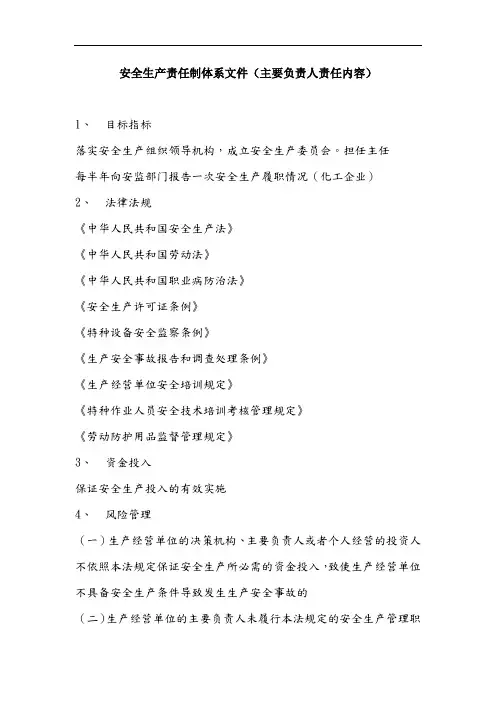 安全生产责任制体系文件（主要负责人责任内容）

1、 目标指标

落实安全生产组织领导机构，成立安全生产委员会。担任主任

每半年向安监部门报告一次安全生产履职情况（化工企业）

2、 法律法规

《中华人民共和国安全生产法》

《中华人民共和国劳动法》

《中华人民共和国职业病防治法》

《安全生产许可证条例》

《特种设备安全监察条例》

《生产安全事故报告和调查处理条例》

《生产经营单位安全培训规定》

《特种作业人员安全技术培训考核管理规定》

《劳动防护用品监督管理规定》

3、 资金投入

保证安全生产投入的有效实施

4、 风险管理

（一）生产经营单位的决策机构、主要负责人或者个人经营的投资人不依照本法规定保证安全生产所必需的资金投入，致使生产经营单位不具备安全生产条件导致发生生产安全事故的

（二）生产经营单位的主要负责人未履行本法规定的安全生产管理职